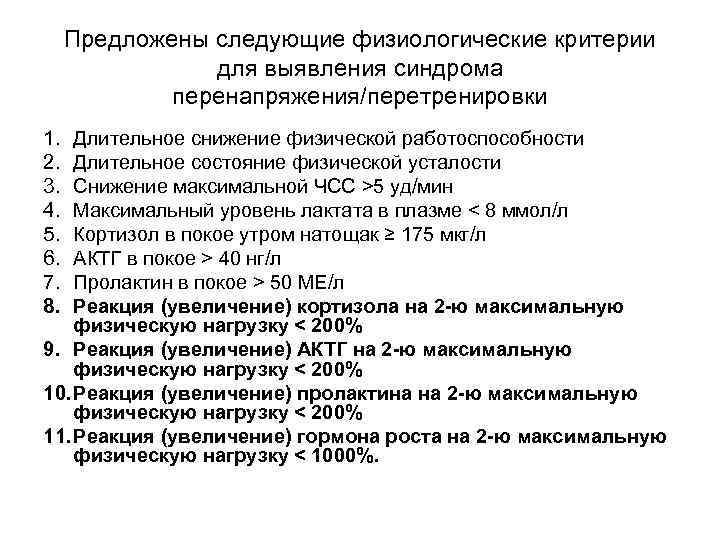 Предложены следующие физиологические критерии для выявления синдрома перенапряжения/перетренировки

1. Длительное снижение физической работоспособности
2. Длительное состояние физической усталости
3. Снижение максимальной ЧСС >5 уд/мин
4. Максимальный уровень лактата в плазме < 8 ммол/л
5. Кортизол в покое утром натощак ≥ 175 мкг/л
6. АКТГ в покое > 40 нг/л
7. Пролактин в покое > 50 МЕ/л
8. Реакция (увеличение) кортизола на 2-ю максимальную физическую нагрузку < 200%
9. Реакция (увеличение) АКТГ на 2-ю максимальную физическую нагрузку < 200%
10. Реакция (увеличение) пролактина на 2-ю максимальную физическую нагрузку < 200%
11. Реакция (увеличение) гормона роста на 2-ю максимальную физическую нагрузку < 1000%.